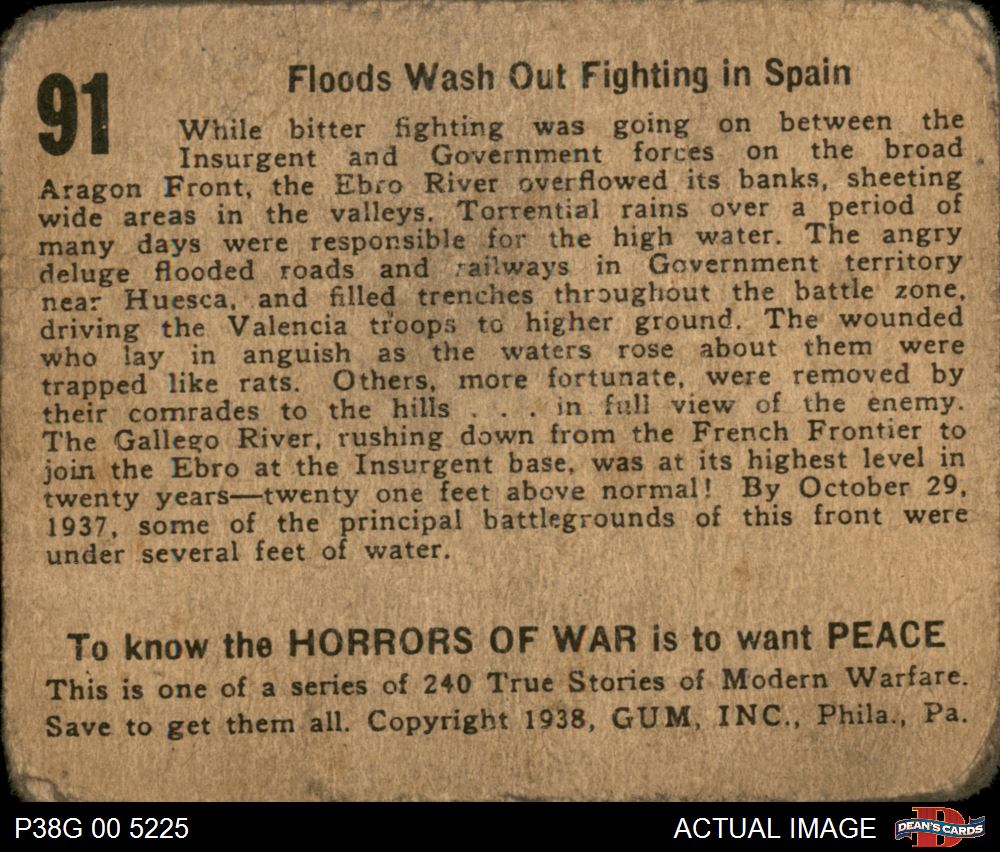 91

Floods Wash Out Fighting in Spain

While bitter fighting was going on between the Insurgent and Government forces on the broad Aragon Front, the Ebro River overflowed its banks, sheeting wide areas in the valleys. Torrential rains over a period of many days were responsible for the high water. The angry deluge flooded roads and railways in Government territory near Huesca, and filled trenches throughout the battle zone, driving the Valencia troops to higher ground. The wounded who lay in anguish as the waters rose about them were trapped like rats. Others, more fortunate, were removed by their comrades to the hills . . . in full view of the enemy. The Gallego River, rushing down from the French Frontier to join the Ebro at the Insurgent base, was at its highest level in twenty years—twenty one feet above normal! By October 29, 1937, some of the principal battlegrounds of this front were under several feet of water.

To know the HORRORS OF WAR is to want PEACE

This is one of a series of 240 True Stories of Modern Warfare. Save to get them all. Copyright 1938, GUM, INC., Phila., Pa.

P38G 00 5225

ACTUAL IMAGE

DEAN'S CARDS